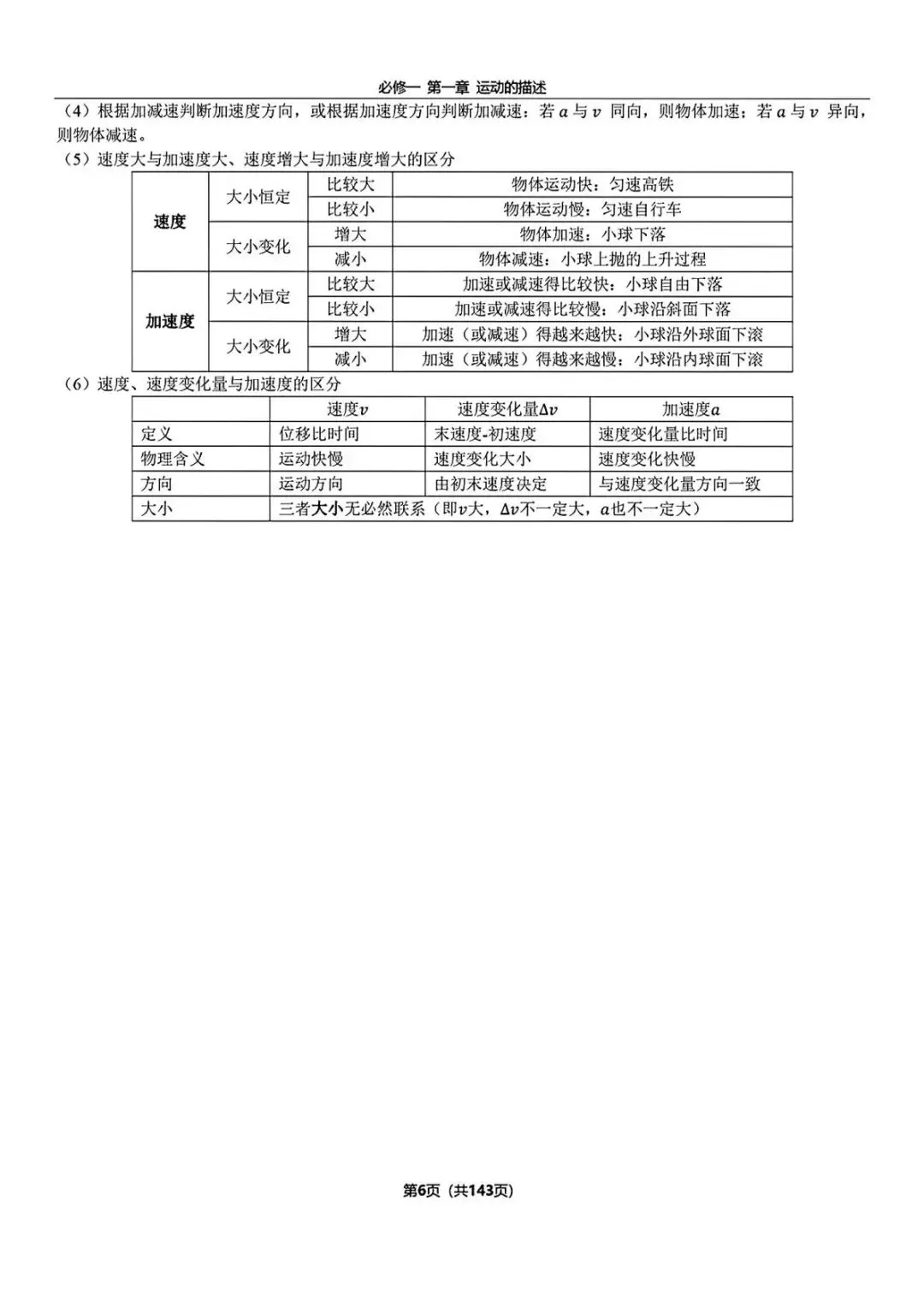 必修一 第一章 运动的描述

（4）根据加减速判断加速度方向，或根据加速度方向判断加减速：若 $a$ 与 $v$ 同向，则物体加速；若 $a$ 与 $v$ 异向，则物体减速。

（5）速度大与加速度大、速度增大与加速度增大的区分

| 速度 | 大小恒定 | 比较大 | 物体运动快：匀速高铁 |
|---|---|---|---|
| 速度 | 大小恒定 | 比较小 | 物体运动慢：匀速自行车 |
| 速度 | 大小变化 | 增大 | 物体加速：小球下落 |
| 速度 | 大小变化 | 减小 | 物体减速：小球上抛的上升过程 |
| 加速度 | 大小恒定 | 比较大 | 加速或减速得比较快：小球自由下落 |
| 加速度 | 大小恒定 | 比较小 | 加速或减速得比较慢：小球沿斜面下落 |
| 加速度 | 大小变化 | 增大 | 加速（或减速）得越来越快：小球沿外球面下滚 |
| 加速度 | 大小变化 | 减小 | 加速（或减速）得越来越慢：小球沿内球面下滚 |

（6）速度、速度变化量与加速度的区分

| | 速度$v$ | 速度变化量$\Delta v$ | 加速度$a$ |
|---|---|---|---|
| 定义 | 位移比时间 | 末速度-初速度 | 速度变化量比时间 |
| 物理含义 | 运动快慢 | 速度变化大小 | 速度变化快慢 |
| 方向 | 运动方向 | 由初末速度决定 | 与速度变化量方向一致 |
| 大小 | 三者大小无必然联系（即$v$大，$\Delta v$不一定大，$a$也不一定大） | | |

第6页（共143页）